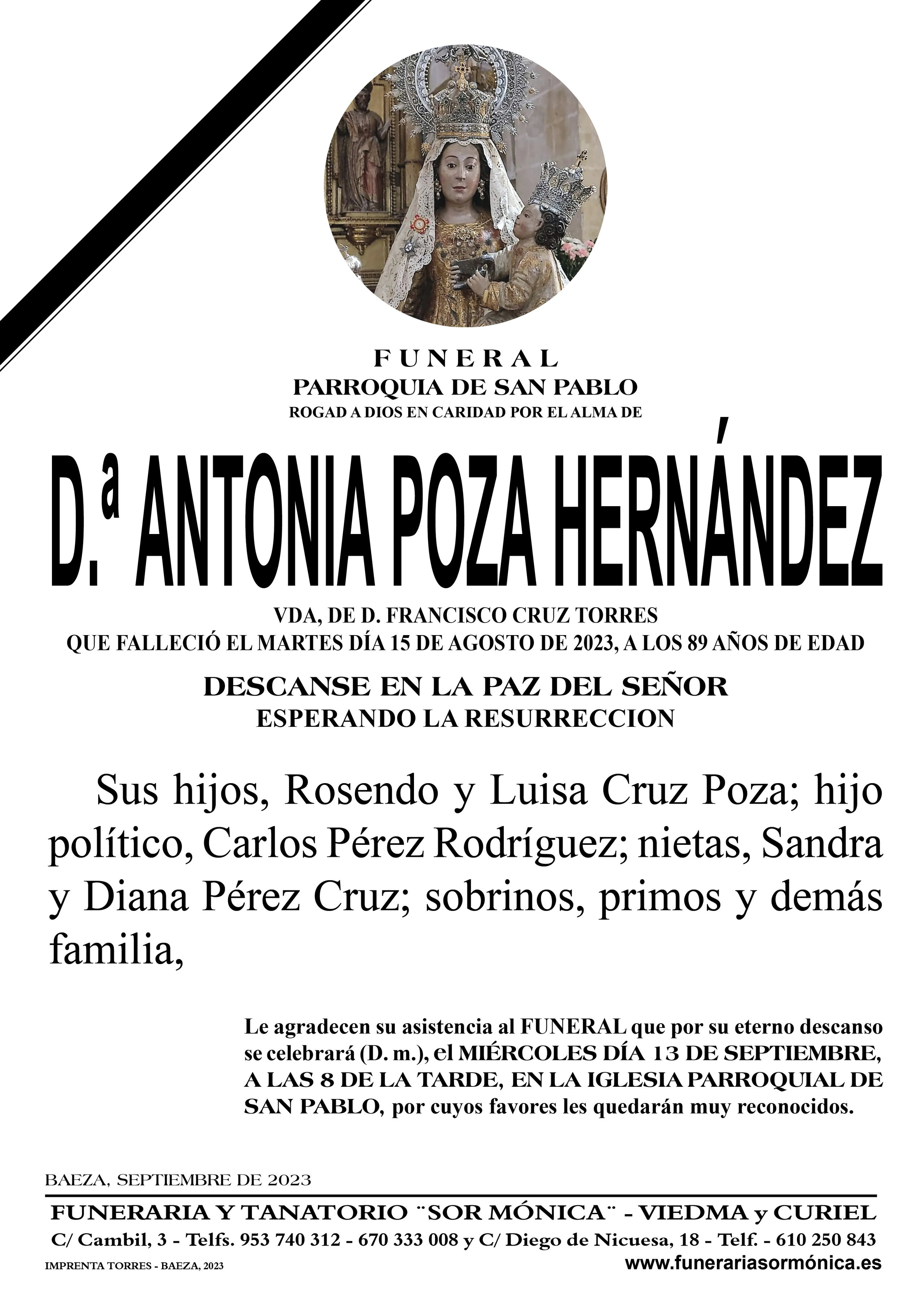 FUNERAL
PARROQUIA DE SAN PABLO
ROGAD A DIOS EN CARIDAD POR EL ALMA DE

D.ª ANTONIA POZA HERNÁNDEZ

VDA, DE D. FRANCISCO CRUZ TORRES
QUE FALLECIÓ EL MARTES DÍA 15 DE AGOSTO DE 2023, A LOS 89 AÑOS DE EDAD

DESCANSE EN LA PAZ DEL SEÑOR
ESPERANDO LA RESURRECCION

Sus hijos, Rosendo y Luisa Cruz Poza; hijo político, Carlos Pérez Rodríguez; nietas, Sandra y Diana Pérez Cruz; sobrinos, primos y demás familia,

Le agradecen su asistencia al FUNERAL que por su eterno descanso se celebrará (D. m.), el MIÉRCOLES DÍA 13 DE SEPTIEMBRE, A LAS 8 DE LA TARDE, EN LA IGLESIA PARROQUIAL DE SAN PABLO, por cuyos favores les quedarán muy reconocidos.

BAEZA, SEPTIEMBRE DE 2023

FUNERARIA Y TANATORIO ¨SOR MÓNICA¨ - VIEDMA y CURIEL
C/ Cambil, 3 - Telfs. 953 740 312 - 670 333 008 y C/ Diego de Nicuesa, 18 - Telf. - 610 250 843
IMPRENTA TORRES - BAEZA, 2023
www.funerariasormónica.es